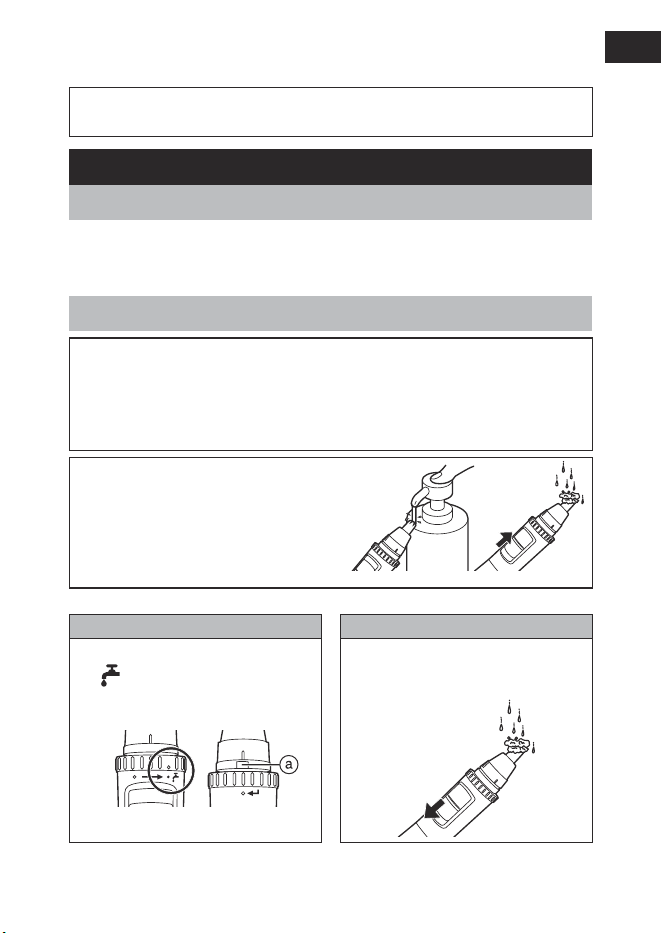 a